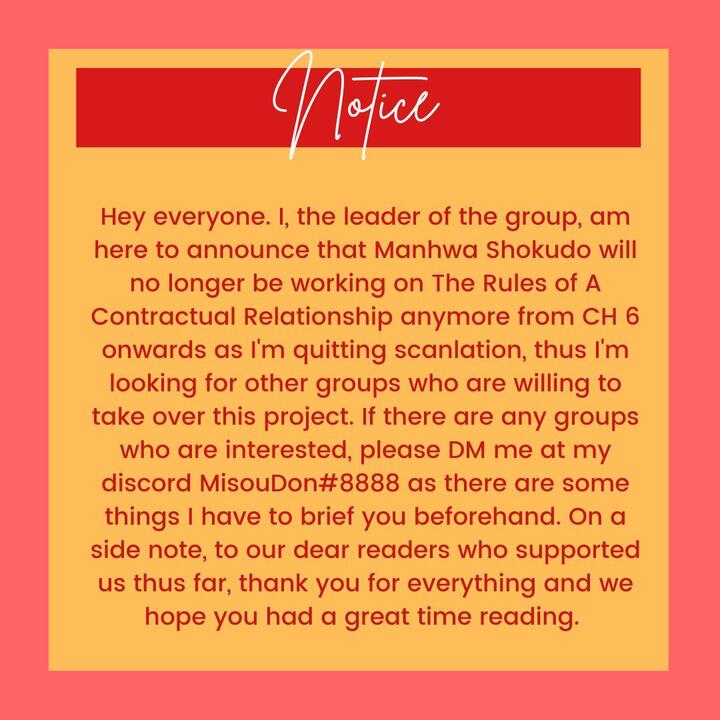 Notice

Hey everyone. I, the leader of the group, am here to announce that Manhwa Shokudo will no longer be working on The Rules of A Contractual Relationship anymore from CH 6 onwards as I'm quitting scanlation, thus I'm looking for other groups who are willing to take over this project. If there are any groups who are interested, please DM me at my discord MisouDon#8888 as there are some things I have to brief you beforehand. On a side note, to our dear readers who supported us thus far, thank you for everything and we hope you had a great time reading.